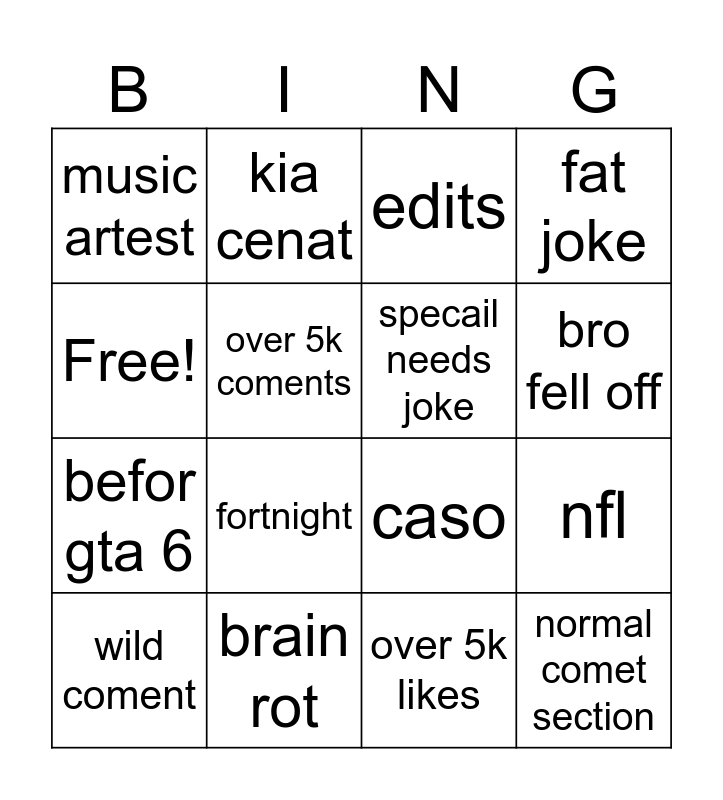 | B | I | N | G |
|---|---|---|---|
| music artest | kia cenat | edits | fat joke |
| Free! | over 5k coments | specail needs joke | bro fell off |
| befor gta 6 | fortnight | caso | nfl |
| wild coment | brain rot | over 5k likes | normal comet section |